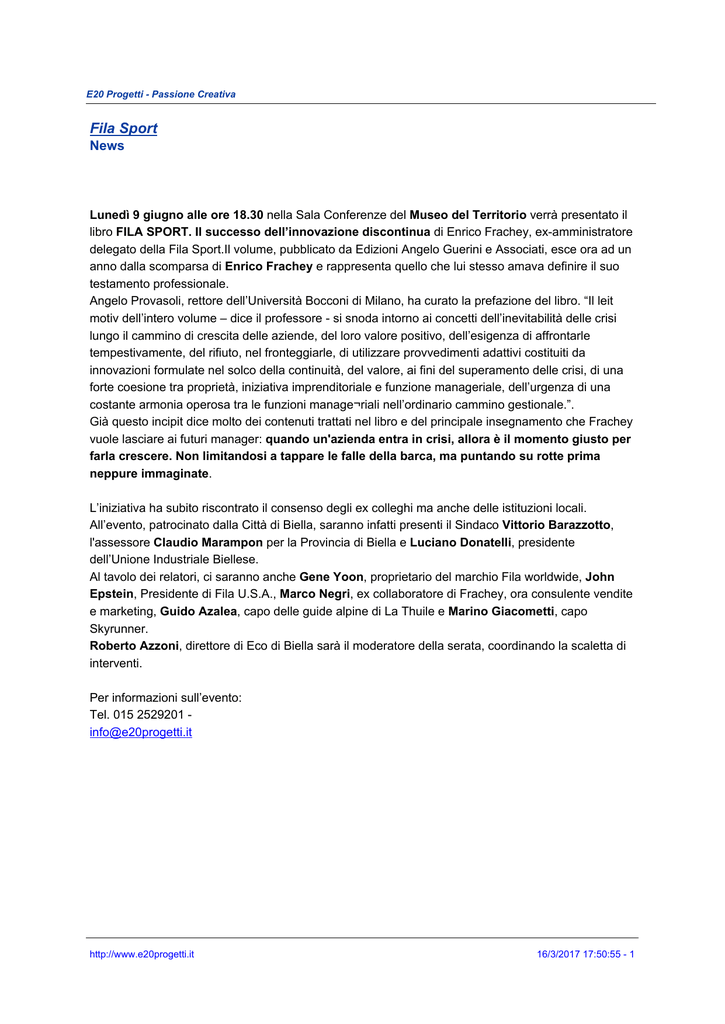 E20 Progetti - Passione Creativa

Fila Sport
News

Lunedì 9 giugno alle ore 18.30 nella Sala Conferenze del Museo del Territorio verrà presentato il libro FILA SPORT. Il successo dell'innovazione discontinua di Enrico Frachey, ex-amministratore delegato della Fila Sport.Il volume, pubblicato da Edizioni Angelo Guerini e Associati, esce ora ad un anno dalla scomparsa di Enrico Frachey e rappresenta quello che lui stesso amava definire il suo testamento professionale.
Angelo Provasoli, rettore dell'Università Bocconi di Milano, ha curato la prefazione del libro. "Il leit motiv dell'intero volume – dice il professore - si snoda intorno ai concetti dell'inevitabilità delle crisi lungo il cammino di crescita delle aziende, del loro valore positivo, dell'esigenza di affrontarle tempestivamente, del rifiuto, nel fronteggiarle, di utilizzare provvedimenti adattivi costituiti da innovazioni formulate nel solco della continuità, del valore, ai fini del superamento delle crisi, di una forte coesione tra proprietà, iniziativa imprenditoriale e funzione manageriale, dell'urgenza di una costante armonia operosa tra le funzioni manage¬riali nell'ordinario cammino gestionale.".
Già questo incipit dice molto dei contenuti trattati nel libro e del principale insegnamento che Frachey vuole lasciare ai futuri manager: quando un'azienda entra in crisi, allora è il momento giusto per farla crescere. Non limitandosi a tappare le falle della barca, ma puntando su rotte prima neppure immaginate.

L'iniziativa ha subito riscontrato il consenso degli ex colleghi ma anche delle istituzioni locali.
All'evento, patrocinato dalla Città di Biella, saranno infatti presenti il Sindaco Vittorio Barazzotto, l'assessore Claudio Marampon per la Provincia di Biella e Luciano Donatelli, presidente dell'Unione Industriale Biellese.
Al tavolo dei relatori, ci saranno anche Gene Yoon, proprietario del marchio Fila worldwide, John Epstein, Presidente di Fila U.S.A., Marco Negri, ex collaboratore di Frachey, ora consulente vendite e marketing, Guido Azalea, capo delle guide alpine di La Thuile e Marino Giacometti, capo Skyrunner.
Roberto Azzoni, direttore di Eco di Biella sarà il moderatore della serata, coordinando la scaletta di interventi.

Per informazioni sull'evento:
Tel. 015 2529201 -
info@e20progetti.it

http://www.e20progetti.it

16/3/2017 17:50:55 - 1